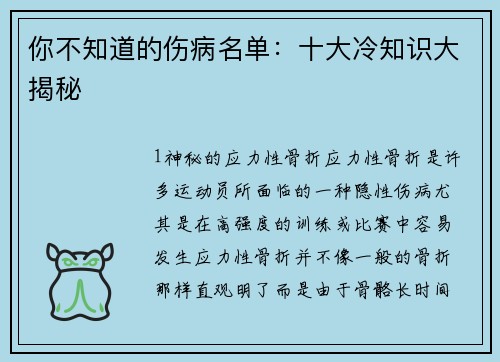 你不知道的伤病名单：十大冷知识大揭秘

1神秘的应力性骨折应力性骨折是许多运动员所面临的一种隐性伤病尤其是在高强度的训练或比赛中容易发生应力性骨折并不像一般的骨折那样直观明了而是由于骨骼长时间